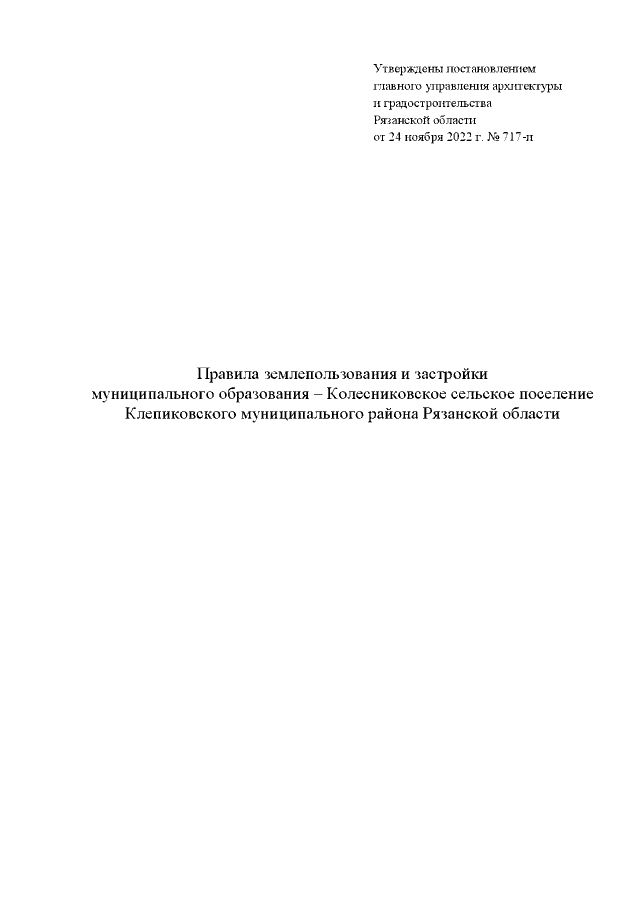 Утверждены постановлением
главного управления архитектуры
и градостроительства
Рязанской области
от 24 ноября 2022 г. № 717-п

Правила землепользования и застройки
муниципального образования – Колесниковское сельское поселение
Клепиковского муниципального района Рязанской области